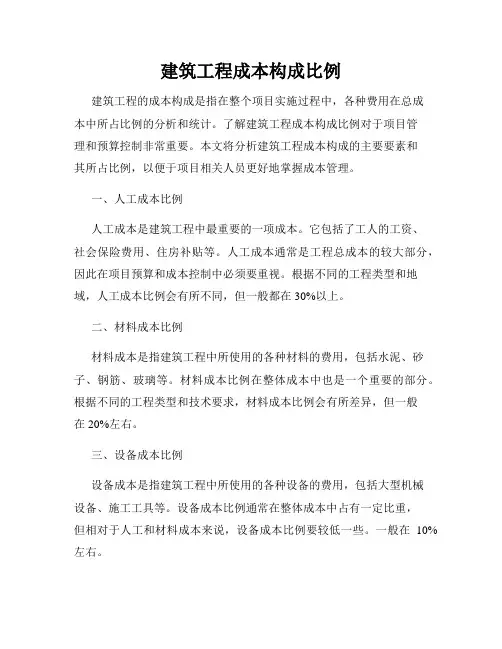 建筑工程成本构成比例

建筑工程的成本构成是指在整个项目实施过程中，各种费用在总成本中所占比例的分析和统计。了解建筑工程成本构成比例对于项目管理和预算控制非常重要。本文将分析建筑工程成本构成的主要要素和其所占比例，以便于项目相关人员更好地掌握成本管理。

一、人工成本比例

人工成本是建筑工程中最重要的一项成本。它包括了工人的工资、社会保险费用、住房补贴等。人工成本通常是工程总成本的较大部分，因此在项目预算和成本控制中必须要重视。根据不同的工程类型和地域，人工成本比例会有所不同，但一般都在 30%以上。

二、材料成本比例

材料成本是指建筑工程中所使用的各种材料的费用，包括水泥、砂子、钢筋、玻璃等。材料成本比例在整体成本中也是一个重要的部分。根据不同的工程类型和技术要求，材料成本比例会有所差异，但一般在 20%左右。

三、设备成本比例

设备成本是指建筑工程中所使用的各种设备的费用，包括大型机械设备、施工工具等。设备成本比例通常在整体成本中占有一定比重，但相对于人工和材料成本来说，设备成本比例要较低一些。一般在 10%左右。